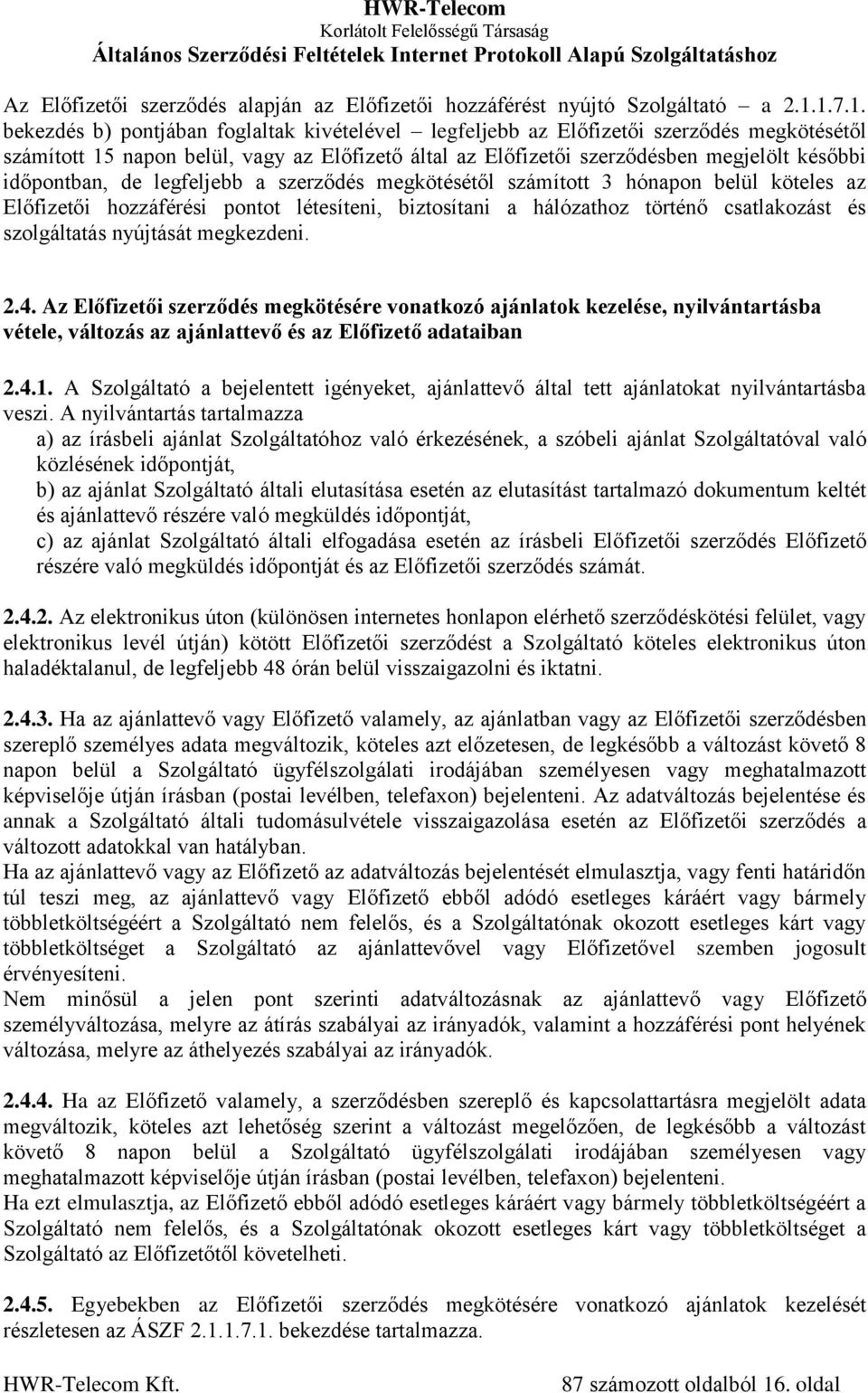 HWR-Telecom
Korlátolt Felelősségű Társaság
Általános Szerződési Feltételek Internet Protokoll Alapú Szolgáltatáshoz

Az Előfizetői szerződés alapján az Előfizetői hozzáférést nyújtó Szolgáltató – a 2.1.1.7.1. bekezdés b) pontjában foglaltak kivételével – legfeljebb az Előfizetői szerződés megkötésétől számított 15 napon belül, vagy az Előfizető által az Előfizetői szerződésben megjelölt későbbi időpontban, de legfeljebb a szerződés megkötésétől számított 3 hónapon belül köteles az Előfizetői hozzáférési pontot létesíteni, biztosítani a hálózathoz történő csatlakozást és szolgáltatás nyújtását megkezdeni.

2.4. Az Előfizetői szerződés megkötésére vonatkozó ajánlatok kezelése, nyilvántartásba vétele, változás az ajánlattevő és az Előfizető adataiban

2.4.1. A Szolgáltató a bejelentett igényeket, ajánlattevő által tett ajánlatokat nyilvántartásba veszi. A nyilvántartás tartalmazza
a) az írásbeli ajánlat Szolgáltatóhoz való érkezésének, a szóbeli ajánlat Szolgáltatóval való közlésének időpontját,
b) az ajánlat Szolgáltató általi elutasítása esetén az elutasítást tartalmazó dokumentum keltét és ajánlattevő részére való megküldés időpontját,
c) az ajánlat Szolgáltató általi elfogadása esetén az írásbeli Előfizetői szerződés Előfizető részére való megküldés időpontját és az Előfizetői szerződés számát.

2.4.2. Az elektronikus úton (különösen internetes honlapon elérhető szerződéskötési felület, vagy elektronikus levél útján) kötött Előfizetői szerződést a Szolgáltató köteles elektronikus úton haladéktalanul, de legfeljebb 48 órán belül visszaigazolni és iktatni.

2.4.3. Ha az ajánlattevő vagy Előfizető valamely, az ajánlatban vagy az Előfizetői szerződésben szereplő személyes adata megváltozik, köteles azt előzetesen, de legkésőbb a változást követő 8 napon belül a Szolgáltató ügyfélszolgálati irodájában személyesen vagy meghatalmazott képviselője útján írásban (postai levélben, telefaxon) bejelenteni. Az adatváltozás bejelentése és annak a Szolgáltató általi tudomásulvétele visszaigazolása esetén az Előfizetői szerződés a változott adatokkal van hatályban.
Ha az ajánlattevő vagy az Előfizető az adatváltozás bejelentését elmulasztja, vagy fenti határidőn túl teszi meg, az ajánlattevő vagy Előfizető ebből adódó esetleges káráért vagy bármely többletköltségéért a Szolgáltató nem felelős, és a Szolgáltatónak okozott esetleges kárt vagy többletköltséget a Szolgáltató az ajánlattevővel vagy Előfizetővel szemben jogosult érvényesíteni.
Nem minősül a jelen pont szerinti adatváltozásnak az ajánlattevő vagy Előfizető személyváltozása, melyre az átírás szabályai az irányadók, valamint a hozzáférési pont helyének változása, melyre az áthelyezés szabályai az irányadók.

2.4.4. Ha az Előfizető valamely, a szerződésben szereplő és kapcsolattartásra megjelölt adata megváltozik, köteles azt lehetőség szerint a változást megelőzően, de legkésőbb a változást követő 8 napon belül a Szolgáltató ügyfélszolgálati irodájában személyesen vagy meghatalmazott képviselője útján írásban (postai levélben, telefaxon) bejelenteni.
Ha ezt elmulasztja, az Előfizető ebből adódó esetleges káráért vagy bármely többletköltségéért a Szolgáltató nem felelős, és a Szolgáltatónak okozott esetleges kárt vagy többletköltséget a Szolgáltató az Előfizetőtől követelheti.

2.4.5. Egyebekben az Előfizetői szerződés megkötésére vonatkozó ajánlatok kezelését részletesen az ÁSZF 2.1.1.7.1. bekezdése tartalmazza.

HWR-Telecom Kft. 87 számozott oldalból 16. oldal